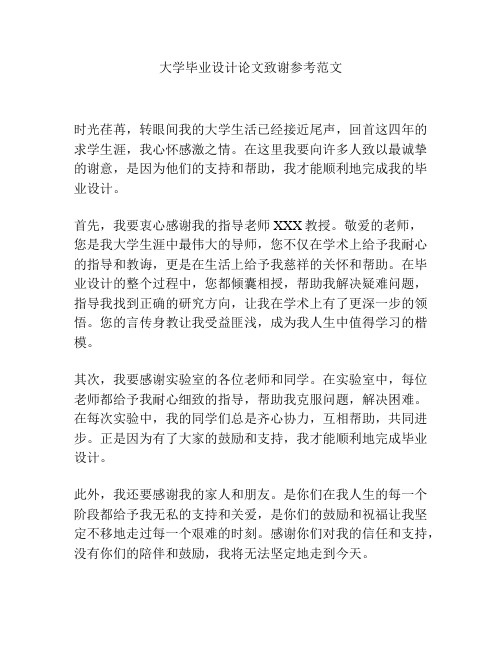 大学毕业设计论文致谢参考范文

时光荏苒，转眼间我的大学生活已经接近尾声，回首这四年的求学生涯，我心怀感激之情。在这里我要向许多人致以最诚挚的谢意，是因为他们的支持和帮助，我才能顺利地完成我的毕业设计。

首先，我要衷心感谢我的指导老师 XXX 教授。敬爱的老师，您是我大学生涯中最伟大的导师，您不仅在学术上给予我耐心的指导和教诲，更是在生活上给予我慈祥的关怀和帮助。在毕业设计的整个过程中，您都倾囊相授，帮助我解决疑难问题，指导我找到正确的研究方向，让我在学术上有了更深一步的领悟。您的言传身教让我受益匪浅，成为我人生中值得学习的楷模。

其次，我要感谢实验室的各位老师和同学。在实验室中，每位老师都给予我耐心细致的指导，帮助我克服问题，解决困难。在每次实验中，我的同学们总是齐心协力，互相帮助，共同进步。正是因为有了大家的鼓励和支持，我才能顺利地完成毕业设计。

此外，我还要感谢我的家人和朋友。是你们在我人生的每一个阶段都给予我无私的支持和关爱，是你们的鼓励和祝福让我坚定不移地走过每一个艰难的时刻。感谢你们对我的信任和支持，没有你们的陪伴和鼓励，我将无法坚定地走到今天。